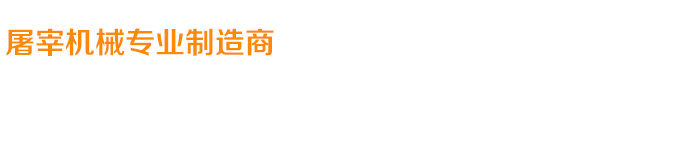 屠宰机械专业制造商